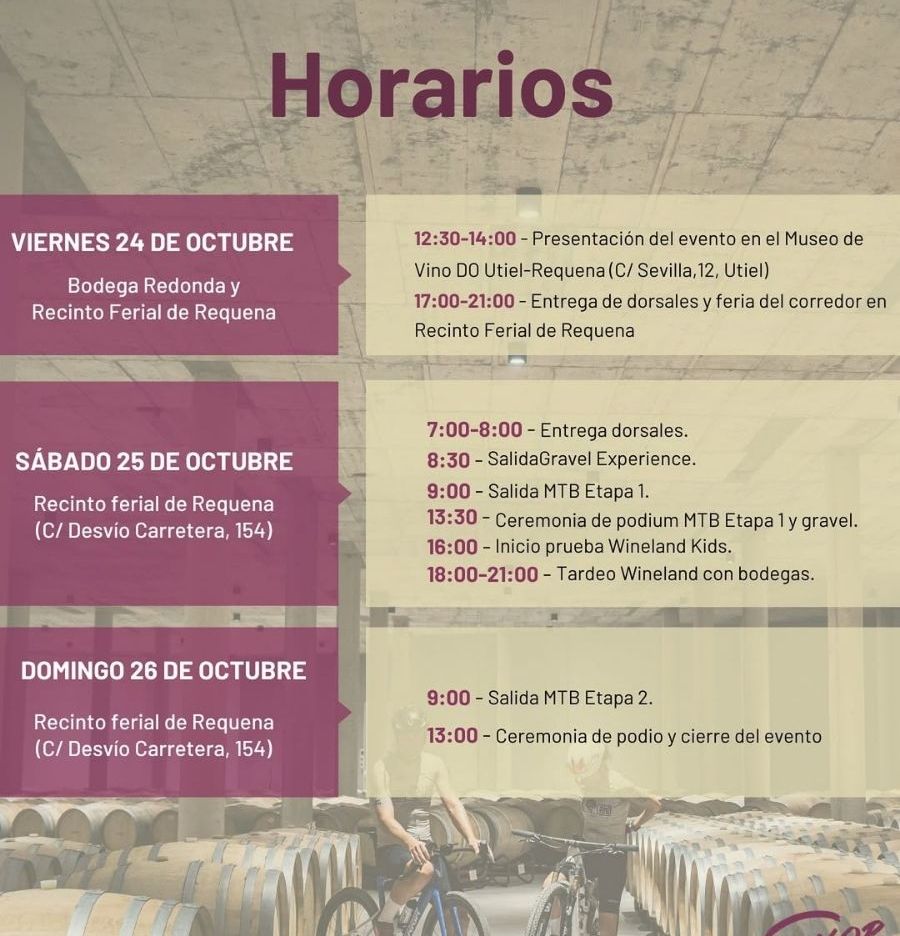 Horarios

VIERNES 24 DE OCTUBRE

Bodega Redonda y
Recinto Ferial de Requena

12:30-14:00 - Presentación del evento en el Museo de Vino DO Utiel-Requena (C/ Sevilla,12, Utiel)

17:00-21:00 - Entrega de dorsales y feria del corredor en Recinto Ferial de Requena

SÁBADO 25 DE OCTUBRE

Recinto ferial de Requena
(C/ Desvío Carretera, 154)

7:00-8:00 - Entrega dorsales.
8:30 - SalidaGravel Experience.
9:00 - Salida MTB Etapa 1.
13:30 - Ceremonia de podium MTB Etapa 1 y gravel.
16:00 - Inicio prueba Wineland Kids.
18:00-21:00 - Tardeo Wineland con bodegas.

DOMINGO 26 DE OCTUBRE

Recinto ferial de Requena
(C/ Desvío Carretera, 154)

9:00 - Salida MTB Etapa 2.
13:00 - Ceremonia de podio y cierre del evento